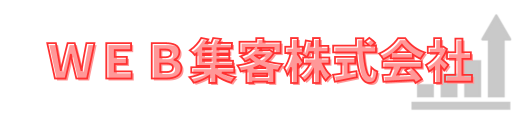 ＷＥＢ集客株式会社